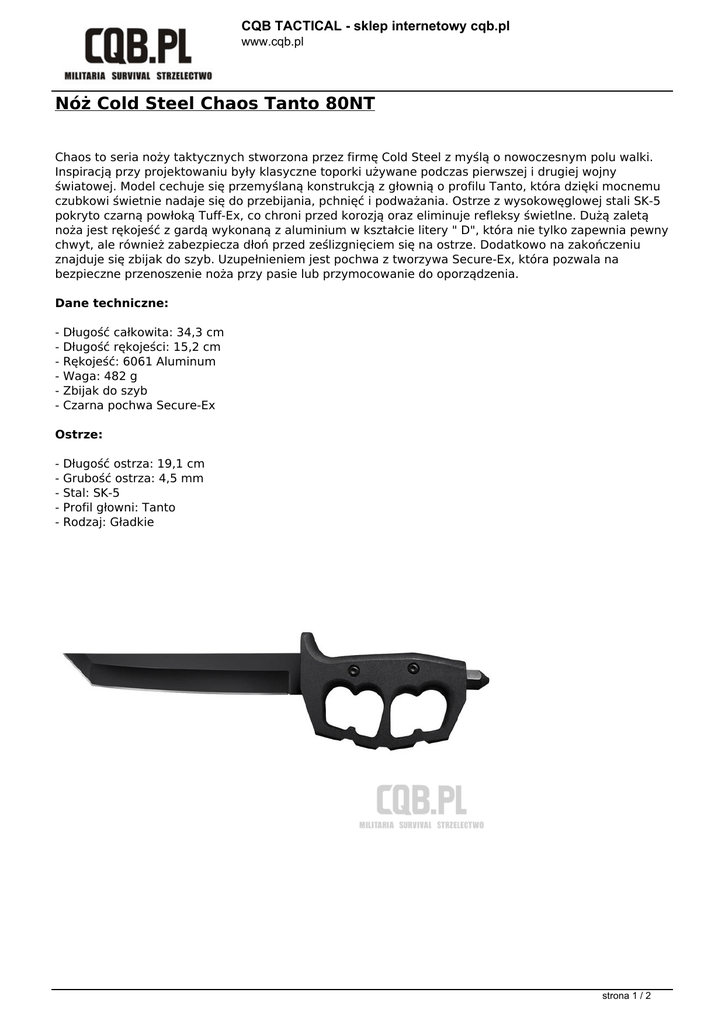 CQB.PL
MILITARIA SURVIVAL STRZELECTWO

CQB TACTICAL - sklep internetowy cqb.pl
www.cqb.pl

Nóż Cold Steel Chaos Tanto 80NT

Chaos to seria noży taktycznych stworzona przez firmę Cold Steel z myślą o nowoczesnym polu walki. Inspiracją przy projektowaniu były klasyczne toporki używane podczas pierwszej i drugiej wojny światowej. Model cechuje się przemyślaną konstrukcją z głownią o profilu Tanto, która dzięki mocnemu czubkowi świetnie nadaje się do przebijania, pchnięć i podważania. Ostrze z wysokowęglowej stali SK-5 pokryto czarną powłoką Tuff-Ex, co chroni przed korozją oraz eliminuje refleksy świetlne. Dużą zaletą noża jest rękojeść z gardą wykonaną z aluminium w kształcie litery " D", która nie tylko zapewnia pewny chwyt, ale również zabezpiecza dłoń przed ześlizgnięciem się na ostrze. Dodatkowo na zakończeniu znajduje się zbijak do szyb. Uzupełnieniem jest pochwa z tworzywa Secure-Ex, która pozwala na bezpieczne przenoszenie noża przy pasie lub przymocowanie do oporządzenia.

Dane techniczne:

- Długość całkowita: 34,3 cm
- Długość rękojeści: 15,2 cm
- Rękojeść: 6061 Aluminum
- Waga: 482 g
- Zbijak do szyb
- Czarna pochwa Secure-Ex

Ostrze:

- Długość ostrza: 19,1 cm
- Grubość ostrza: 4,5 mm
- Stal: SK-5
- Profil głowni: Tanto
- Rodzaj: Gładkie

CQB.PL
MILITARIA SURVIVAL STRZELECTWO

strona 1 / 2